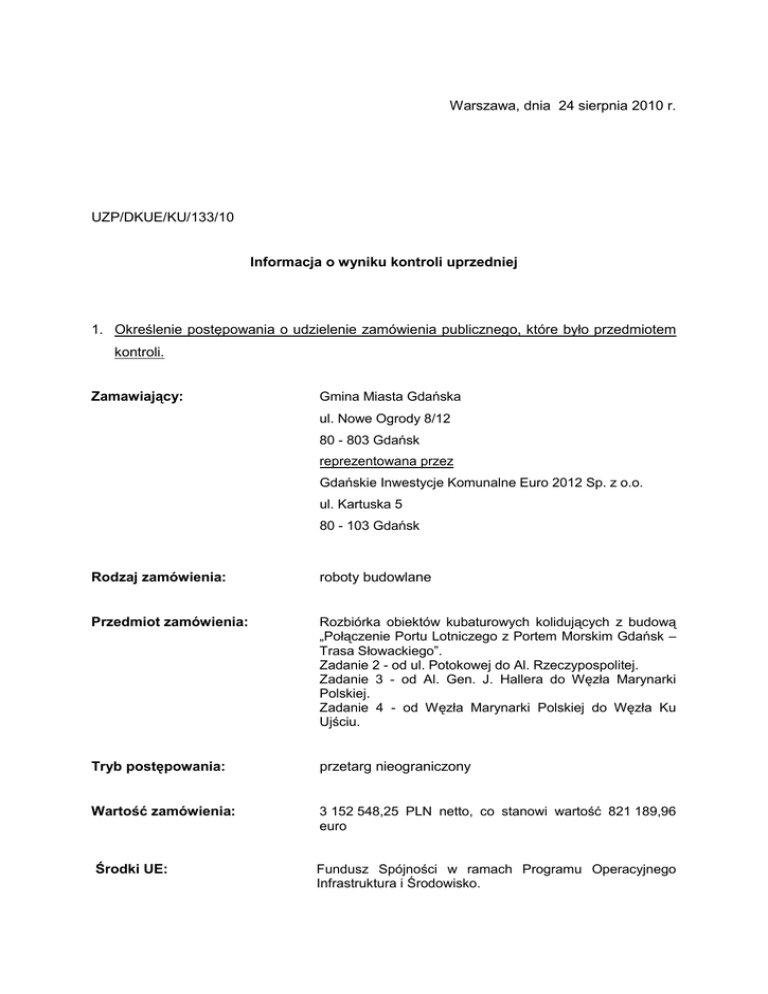 Warszawa, dnia 24 sierpnia 2010 r.

UZP/DKUE/KU/133/10

Informacja o wyniku kontroli uprzedniej

1. Określenie postępowania o udzielenie zamówienia publicznego, które było przedmiotem kontroli.

Zamawiający:

Gmina Miasta Gdańska
ul. Nowe Ogrody 8/12
80 - 803 Gdańsk
reprezentowana przez
Gdańskie Inwestycje Komunalne Euro 2012 Sp. z o.o.
ul. Kartuska 5
80 - 103 Gdańsk

Rodzaj zamówienia:

roboty budowlane

Przedmiot zamówienia:

Rozbiórka obiektów kubaturowych kolidujących z budową „Połączenie Portu Lotniczego z Portem Morskim Gdańsk – Trasa Słowackiego".
Zadanie 2 - od ul. Potokowej do Al. Rzeczypospolitej.
Zadanie 3 - od Al. Gen. J. Hallera do Węzła Marynarki Polskiej.
Zadanie 4 - od Węzła Marynarki Polskiej do Węzła Ku Ujściu.

Tryb postępowania:

przetarg nieograniczony

Wartość zamówienia:

3 152 548,25 PLN netto, co stanowi wartość 821 189,96 euro

Środki UE:

Fundusz Spójności w ramach Programu Operacyjnego Infrastruktura i Środowisko.